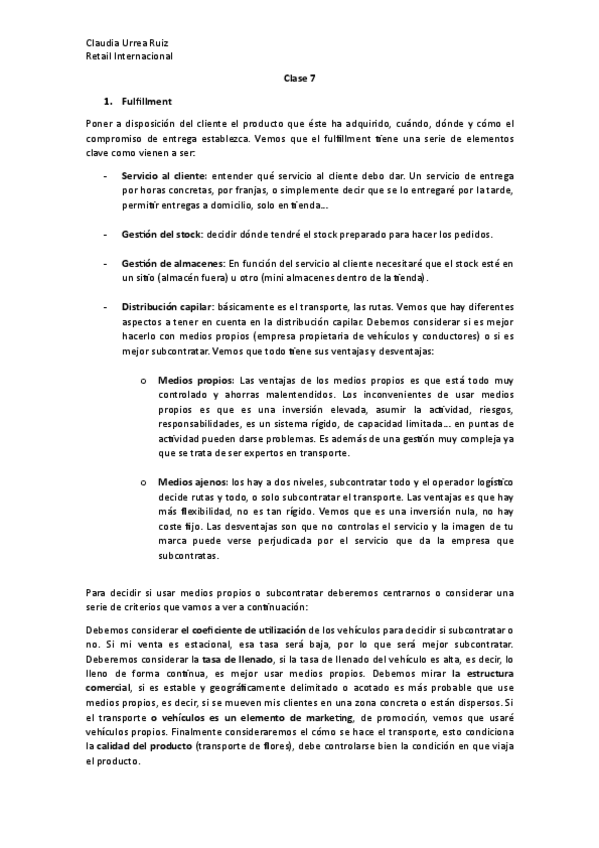 Claudia Urrea Ruiz
Retail Internacional

Clase 7

1. Fulfillment

Poner a disposición del cliente el producto que éste ha adquirido, cuándo, dónde y cómo el compromiso de entrega establezca. Vemos que el fulfillment tiene una serie de elementos clave como vienen a ser:

- Servicio al cliente: entender qué servicio al cliente debo dar. Un servicio de entrega por horas concretas, por franjas, o simplemente decir que se lo entregaré por la tarde, permitir entregas a domicilio, solo en tienda...

- Gestión del stock: decidir dónde tendré el stock preparado para hacer los pedidos.

- Gestión de almacenes: En función del servicio al cliente necesitaré que el stock esté en un sitio (almacén fuera) u otro (mini almacenes dentro de la tienda).

- Distribución capilar: básicamente es el transporte, las rutas. Vemos que hay diferentes aspectos a tener en cuenta en la distribución capilar. Debemos considerar si es mejor hacerlo con medios propios (empresa propietaria de vehículos y conductores) o si es mejor subcontratar. Vemos que todo tiene sus ventajas y desventajas:

o Medios propios: Las ventajas de los medios propios es que está todo muy controlado y ahorras malentendidos. Los inconvenientes de usar medios propios es que es una inversión elevada, asumir la actividad, riesgos, responsabilidades, es un sistema rígido, de capacidad limitada... en puntas de actividad pueden darse problemas. Es además de una gestión muy compleja ya que se trata de ser expertos en transporte.

o Medios ajenos: los hay a dos niveles, subcontratar todo y el operador logístico decide rutas y todo, o solo subcontratar el transporte. Las ventajas es que hay más flexibilidad, no es tan rígido. Vemos que es una inversión nula, no hay coste fijo. Las desventajas son que no controlas el servicio y la imagen de tu marca puede verse perjudicada por el servicio que da la empresa que subcontratas.

Para decidir si usar medios propios o subcontratar deberemos centrarnos o considerar una serie de criterios que vamos a ver a continuación:

Debemos considerar el coeficiente de utilización de los vehículos para decidir si subcontratar o no. Si mi venta es estacional, esa tasa será baja, por lo que será mejor subcontratar. Deberemos considerar la tasa de llenado, si la tasa de llenado del vehículo es alta, es decir, lo lleno de forma continua, es mejor usar medios propios. Debemos mirar la estructura comercial, si es estable y geográficamente delimitado o acotado es más probable que use medios propios, es decir, si se mueven mis clientes en una zona concreta o están dispersos. Si el transporte o vehículos es un elemento de marketing, de promoción, vemos que usaré vehículos propios. Finalmente consideraremos el cómo se hace el transporte, esto condiciona la calidad del producto (transporte de flores), debe controlarse bien la condición en que viaja el producto.